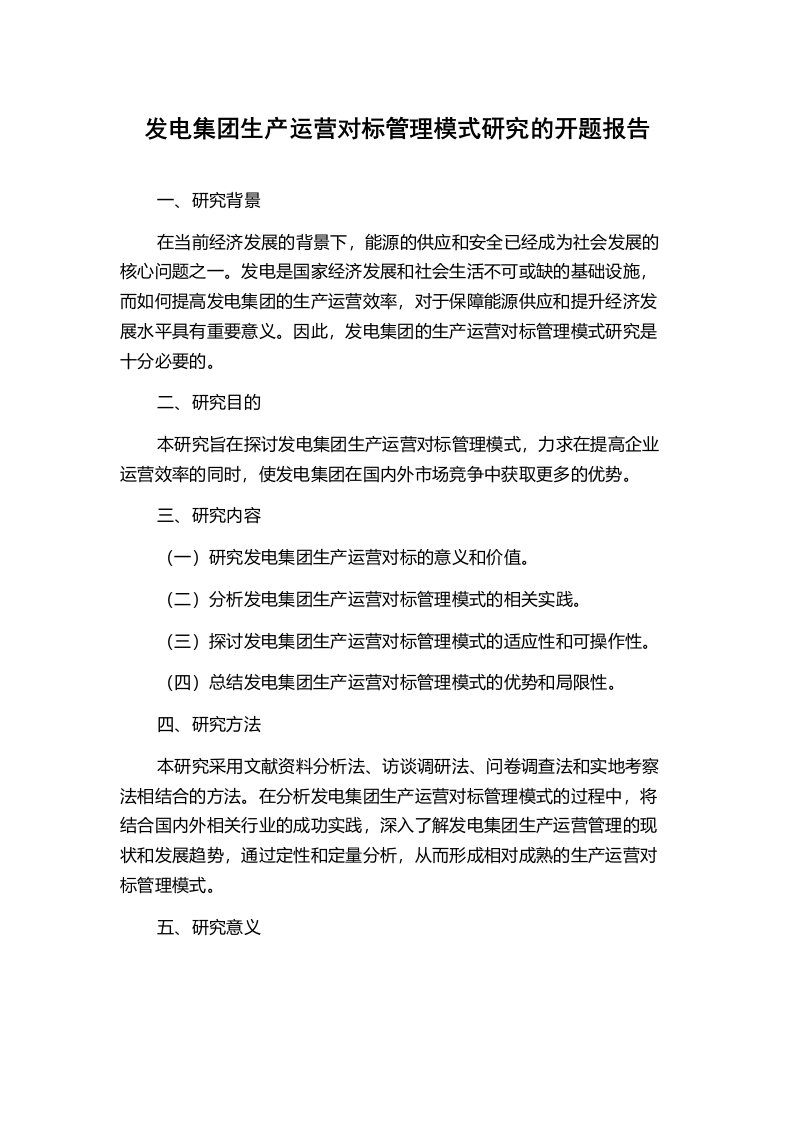 发电集团生产运营对标管理模式研究的开题报告

一、研究背景

在当前经济发展的背景下，能源的供应和安全已经成为社会发展的核心问题之一。发电是国家经济发展和社会生活不可或缺的基础设施，而如何提高发电集团的生产运营效率，对于保障能源供应和提升经济发展水平具有重要意义。因此，发电集团的生产运营对标管理模式研究是十分必要的。

二、研究目的

本研究旨在探讨发电集团生产运营对标管理模式，力求在提高企业运营效率的同时，使发电集团在国内外市场竞争中获取更多的优势。

三、研究内容

（一）研究发电集团生产运营对标的意义和价值。

（二）分析发电集团生产运营对标管理模式的相关实践。

（三）探讨发电集团生产运营对标管理模式的适应性和可操作性。

（四）总结发电集团生产运营对标管理模式的优势和局限性。

四、研究方法

本研究采用文献资料分析法、访谈调研法、问卷调查法和实地考察法相结合的方法。在分析发电集团生产运营对标管理模式的过程中，将结合国内外相关行业的成功实践，深入了解发电集团生产运营管理的现状和发展趋势，通过定性和定量分析，从而形成相对成熟的生产运营对标管理模式。

五、研究意义